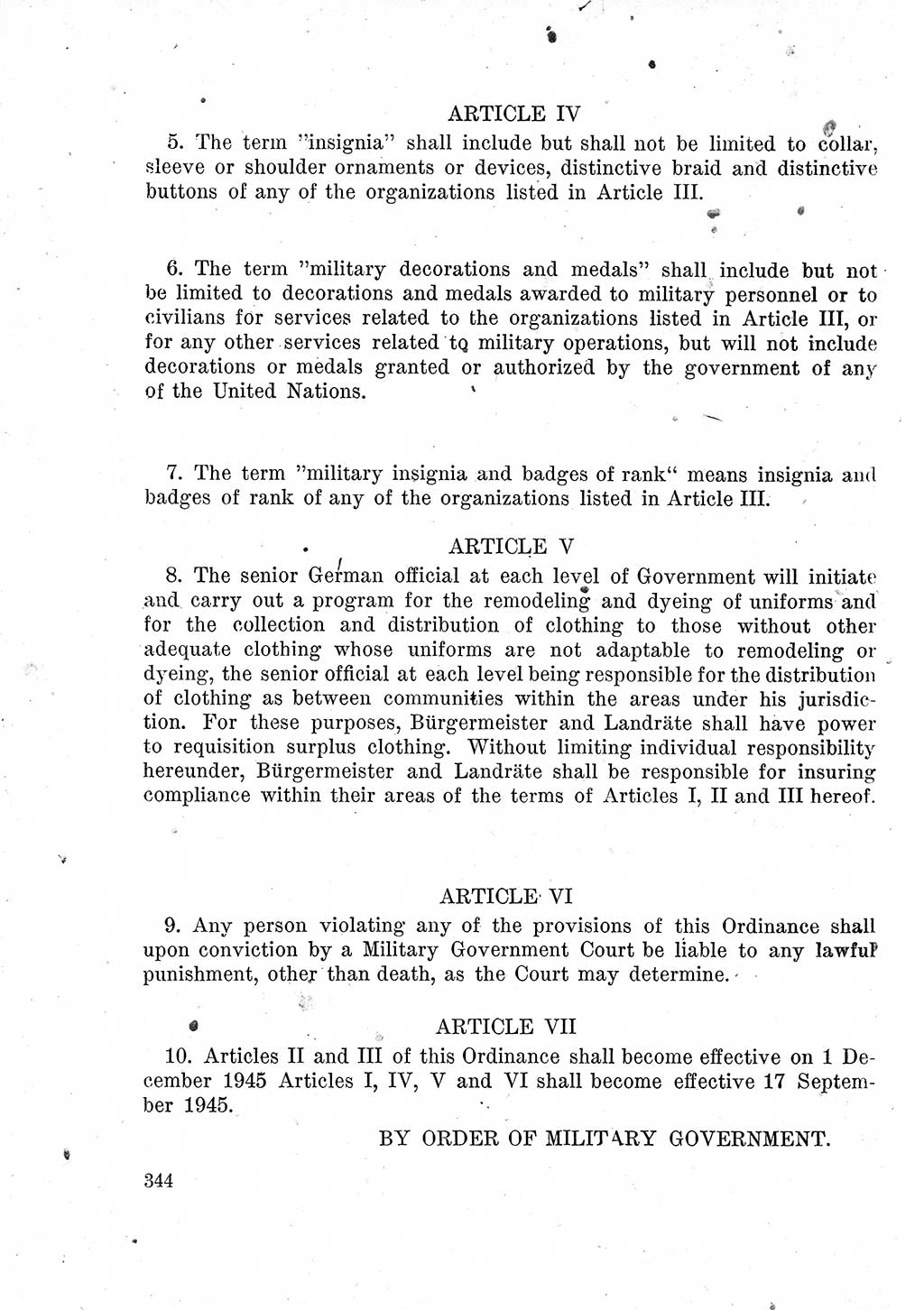 ARTICLE IV

5. The term "insignia" shall include but shall not be limited to collar, sleeve or shoulder ornaments or devices, distinctive braid and distinctive buttons of any of the organizations listed in Article III.

6. The term "military decorations and medals" shall include but not be limited to decorations and medals awarded to military personnel or to civilians for services related to the organizations listed in Article III, or for any other services related to military operations, but will not include decorations or medals granted or authorized by the government of any of the United Nations.

7. The term "military insignia and badges of rank" means insignia and badges of rank of any of the organizations listed in Article III.

ARTICLE V

8. The senior German official at each level of Government will initiate and carry out a program for the remodeling and dyeing of uniforms and for the collection and distribution of clothing to those without other adequate clothing whose uniforms are not adaptable to remodeling or dyeing, the senior official at each level being responsible for the distribution of clothing as between communities within the areas under his jurisdiction. For these purposes, Bürgermeister and Landräte shall have power to requisition surplus clothing. Without limiting individual responsibility hereunder, Bürgermeister and Landräte shall be responsible for insuring compliance within their areas of the terms of Articles I, II and III hereof.

ARTICLE VI

9. Any person violating any of the provisions of this Ordinance shall upon conviction by a Military Government Court be liable to any lawful punishment, other than death, as the Court may determine.

ARTICLE VII

10. Articles II and III of this Ordinance shall become effective on 1 December 1945 Articles I, IV, V and VI shall become effective 17 September 1945.

BY ORDER OF MILITARY GOVERNMENT.

344